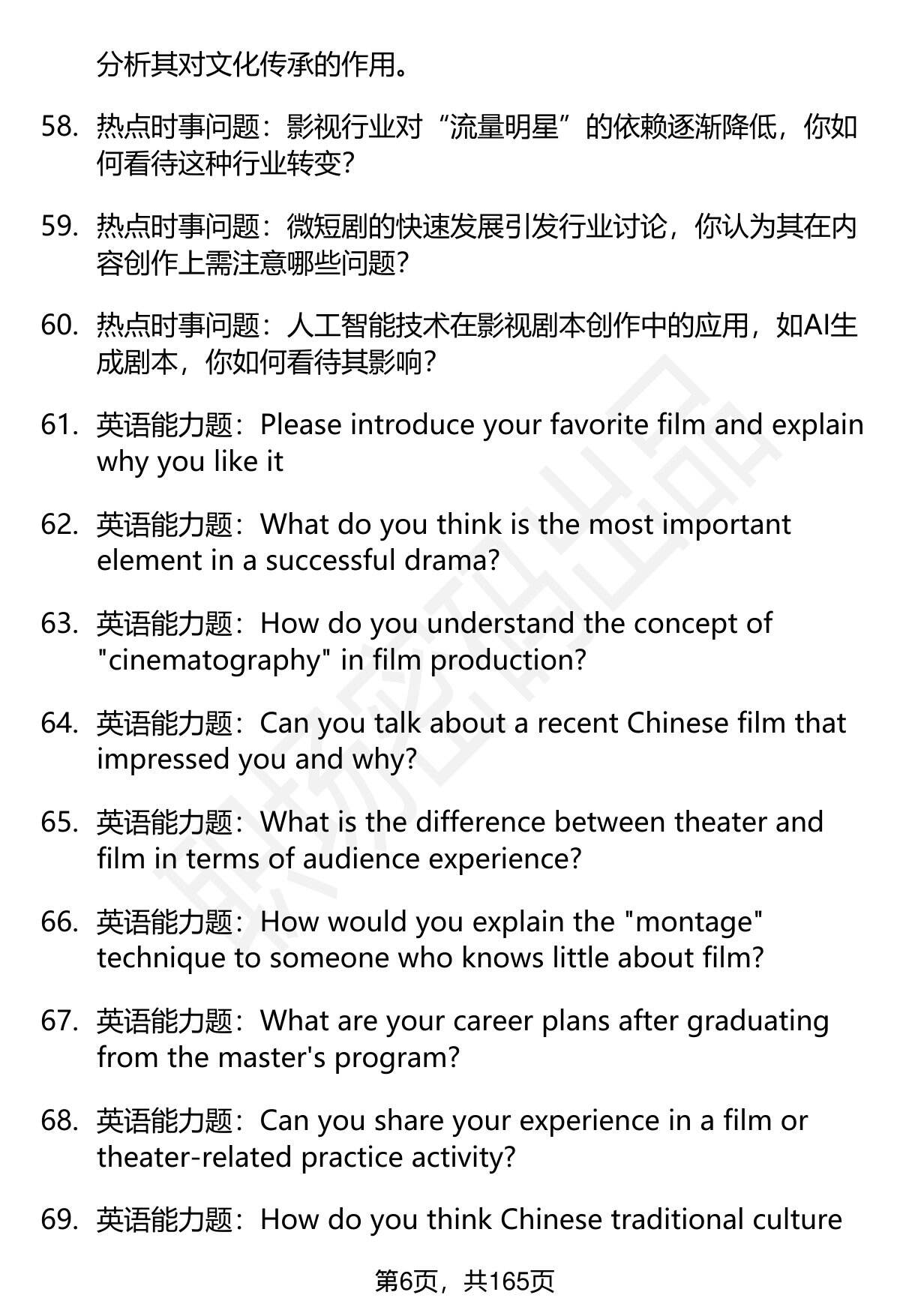 分析其对文化传承的作用。

58. 热点时事问题：影视行业对“流量明星”的依赖逐渐降低，你如何看待这种行业转变?

59. 热点时事问题：微短剧的快速发展引发行业讨论，你认为其在内容创作上需注意哪些问题?

60. 热点时事问题：人工智能技术在影视剧本创作中的应用，如AI生成剧本，你如何看待其影响?

61. 英语能力题：Please introduce your favorite film and explain why you like it

62. 英语能力题：What do you think is the most important element in a successful drama?

63. 英语能力题：How do you understand the concept of "cinematography" in film production?

64. 英语能力题：Can you talk about a recent Chinese film that impressed you and why?

65. 英语能力题：What is the difference between theater and film in terms of audience experience?

66. 英语能力题：How would you explain the "montage" technique to someone who knows little about film?

67. 英语能力题：What are your career plans after graduating from the master's program?

68. 英语能力题：Can you share your experience in a film or theater-related practice activity?

69. 英语能力题：How do you think Chinese traditional culture

第6页，共165页

职场密码出品